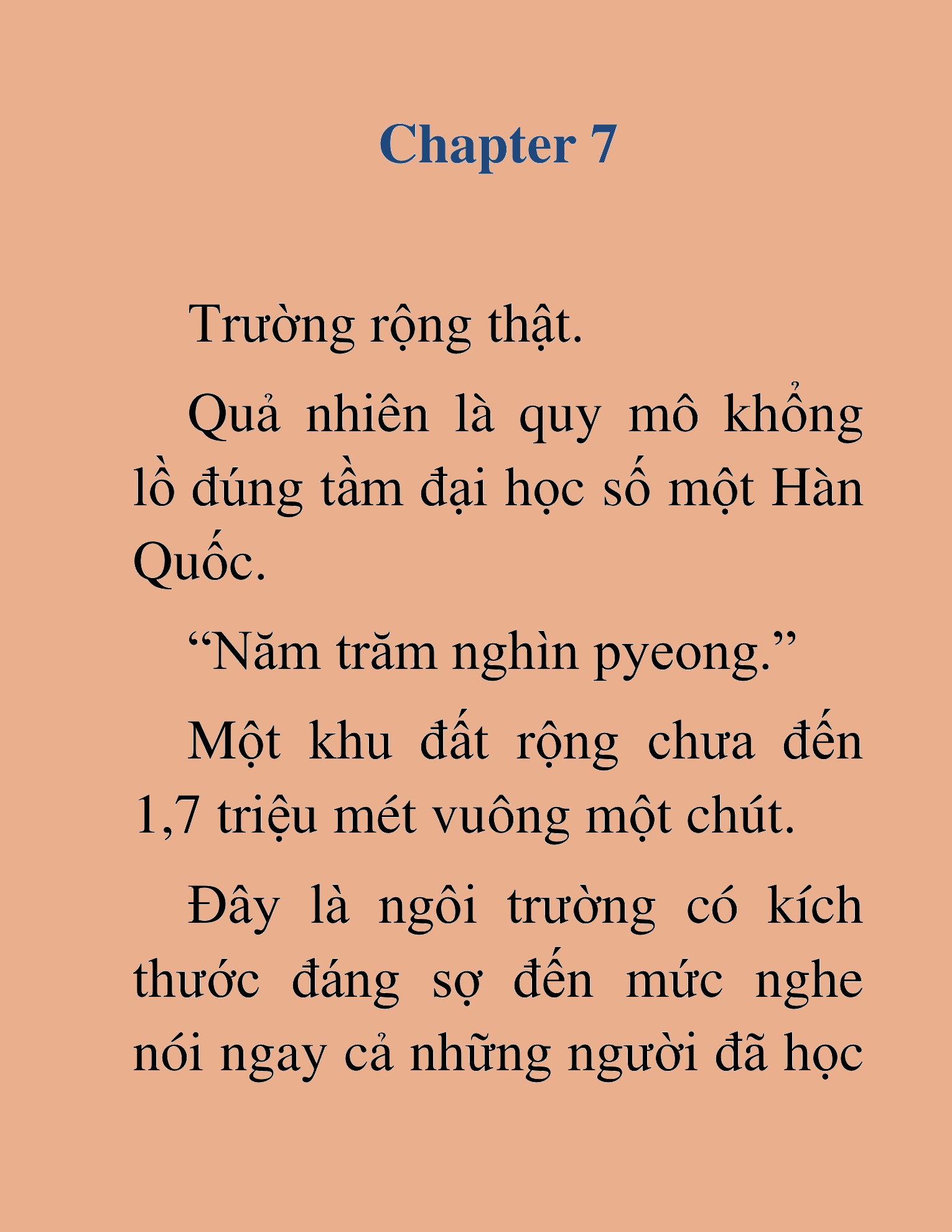 Chapter 7

Trường rộng thật.

Quả nhiên là quy mô khổng lồ đúng tầm đại học số một Hàn Quốc.

“Năm trăm nghìn pyeong.”

Một khu đất rộng chưa đến 1,7 triệu mét vuông một chút.

Đây là ngôi trường có kích thước đáng sợ đến mức nghe nói ngay cả những người đã học